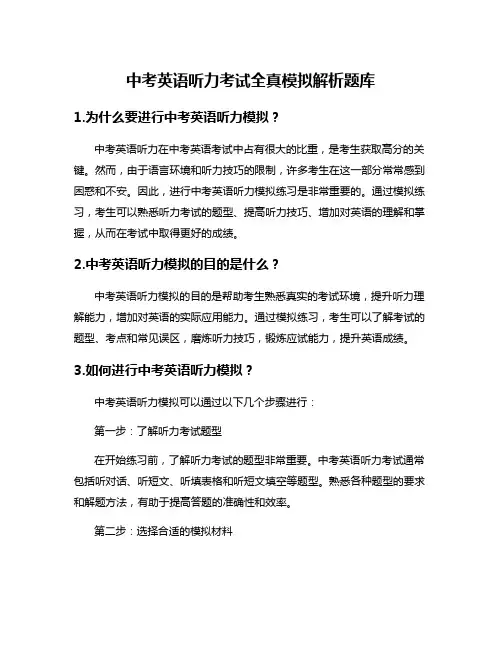 中考英语听力考试全真模拟解析题库

1.为什么要进行中考英语听力模拟？

中考英语听力在中考英语考试中占有很大的比重，是考生获取高分的关键。然而，由于语言环境和听力技巧的限制，许多考生在这一部分常常感到困惑和不安。因此，进行中考英语听力模拟练习是非常重要的。通过模拟练习，考生可以熟悉听力考试的题型、提高听力技巧、增加对英语的理解和掌握，从而在考试中取得更好的成绩。

2.中考英语听力模拟的目的是什么？

中考英语听力模拟的目的是帮助考生熟悉真实的考试环境，提升听力理解能力，增加对英语的实际应用能力。通过模拟练习，考生可以了解考试的题型、考点和常见误区，磨炼听力技巧，锻炼应试能力，提升英语成绩。

3.如何进行中考英语听力模拟？

中考英语听力模拟可以通过以下几个步骤进行：

第一步：了解听力考试题型

在开始练习前，了解听力考试的题型非常重要。中考英语听力考试通常包括听对话、听短文、听填表格和听短文填空等题型。熟悉各种题型的要求和解题方法，有助于提高答题的准确性和效率。

第二步：选择合适的模拟材料